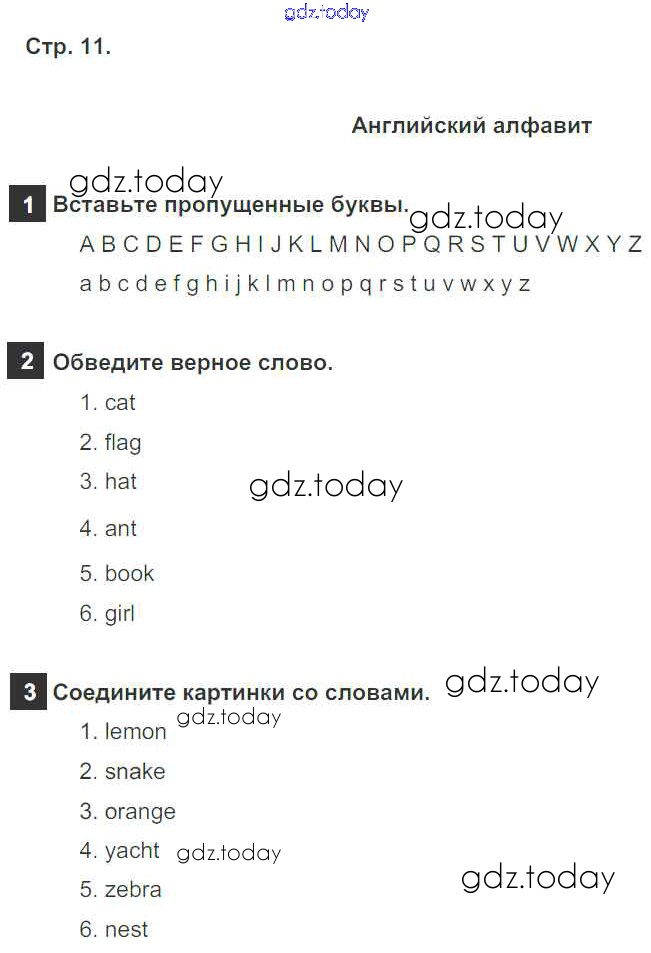 Стр. 11.

Английский алфавит

1 Вставьте пропущенные буквы.

A B C D E F G H I J K L M N O P Q R S T U V W X Y Z

a b c d e f g h i j k l m n o p q r s t u v w x y z

2 Обведите верное слово.

1. cat

2. flag

3. hat

4. ant

5. book

6. girl

3 Соедините картинки со словами.

1. lemon

2. snake

3. orange

4. yacht

5. zebra

6. nest

gdz.today